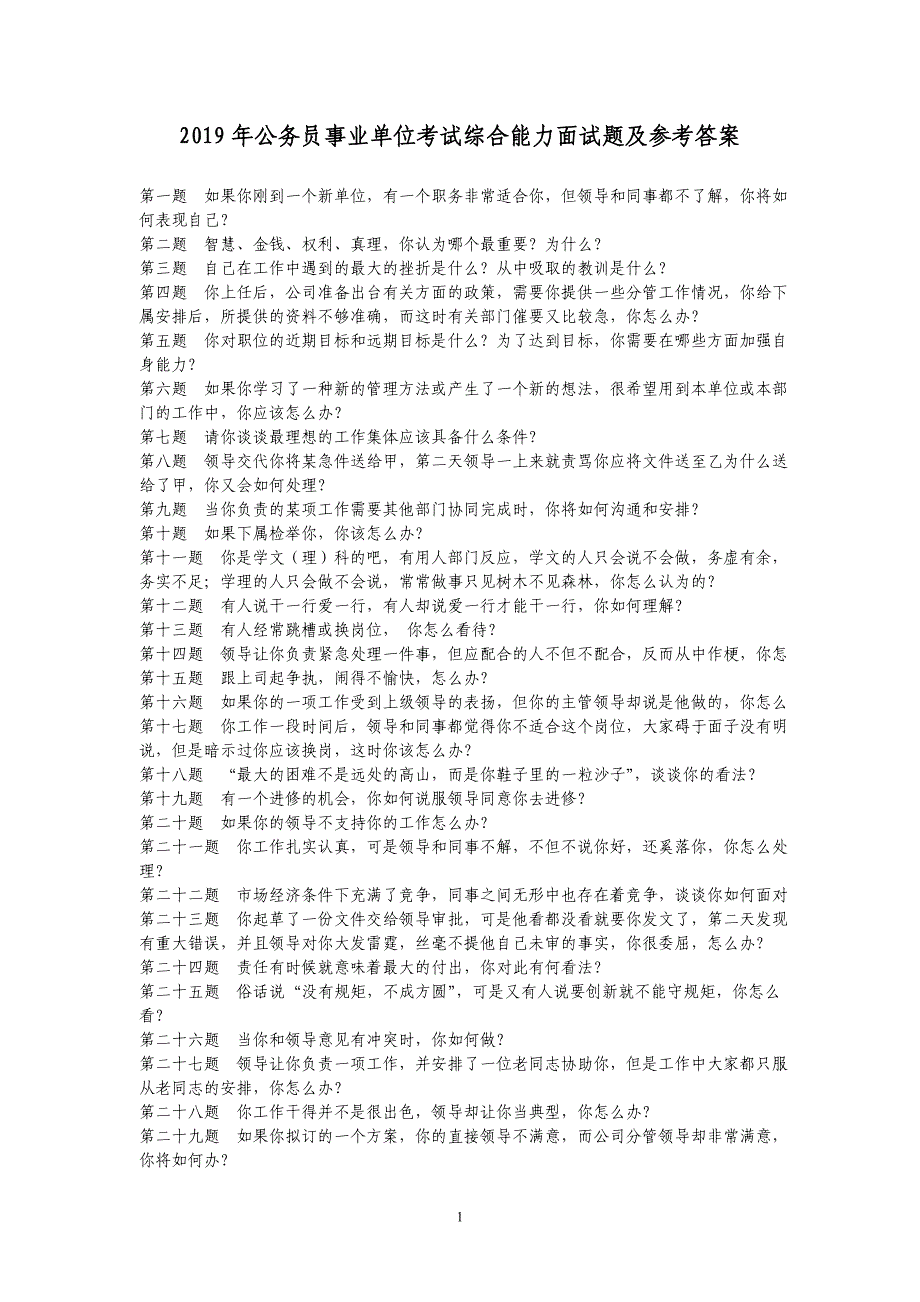 2019 年公务员事业单位考试综合能力面试题及参考答案

第一题　如果你刚到一个新单位，有一个职务非常适合你，但领导和同事都不了解，你将如何表现自己？
第二题　智慧、金钱、权利、真理，你认为哪个最重要？为什么？
第三题　自己在工作中遇到的最大的挫折是什么？从中吸取的教训是什么？
第四题　你上任后，公司准备出台有关方面的政策，需要你提供一些分管工作情况，你给下属安排后，所提供的资料不够准确，而这时有关部门催要又比较急，你怎么办？
第五题　你对职位的近期目标和远期目标是什么？为了达到目标，你需要在哪些方面加强自身能力？
第六题　如果你学习了一种新的管理方法或产生了一个新的想法，很希望用到本单位或本部门的工作中，你应该怎么办？
第七题　请你谈谈最理想的工作集体应该具备什么条件？
第八题　领导交代你将某急件送给甲，第二天领导一上来就责骂你应将文件送至乙为什么送给了甲，你又会如何处理？
第九题　当你负责的某项工作需要其他部门协同完成时，你将如何沟通和安排？
第十题　如果下属检举你，你该怎么办？
第十一题　你是学文（理）科的吧，有用人部门反应，学文的人只会说不会做，务虚有余，务实不足；学理的人只会做不会说，常常做事只见树木不见森林，你怎么认为的？
第十二题　有人说干一行爱一行，有人却说爱一行才能干一行，你如何理解？
第十三题　有人经常跳槽或换岗位，　你怎么看待？
第十四题　领导让你负责紧急处理一件事，但应配合的人不但不配合，反而从中作梗，你怎
第十五题　跟上司起争执，闹得不愉快，怎么办？
第十六题　如果你的一项工作受到上级领导的表扬，但你的主管领导却说是他做的，你怎么
第十七题　你工作一段时间后，领导和同事都觉得你不适合这个岗位，大家碍于面子没有明说，但是暗示过你应该换岗，这时你该怎么办？
第十八题　“最大的困难不是远处的高山，而是你鞋子里的一粒沙子”，谈谈你的看法？
第十九题　有一个进修的机会，你如何说服领导同意你去进修？
第二十题　如果你的领导不支持你的工作怎么办？
第二十一题　你工作扎实认真，可是领导和同事不解，不但不说你好，还奚落你，你怎么处理？
第二十二题　市场经济条件下充满了竞争，同事之间无形中也存在着竞争，谈谈你如何面对
第二十三题　你起草了一份文件交给领导审批，可是他看都没看就要你发文了，第二天发现有重大错误，并且领导对你大发雷霆，丝毫不提他自己未审的事实，你很委屈，怎么办？
第二十四题　责任有时候就意味着最大的付出，你对此有何看法？
第二十五题　俗话说“没有规矩，不成方圆”，可是又有人说要创新就不能守规矩，你怎么看？
第二十六题　当你和领导意见有冲突时，你如何做？
第二十七题　领导让你负责一项工作，并安排了一位老同志协助你，但是工作中大家都只服从老同志的安排，你怎么办？
第二十八题　你工作干得并不是很出色，领导却让你当典型，你怎么办？
第二十九题　如果你拟订的一个方案，你的直接领导不满意，而公司分管领导却非常满意，你将如何办？

1